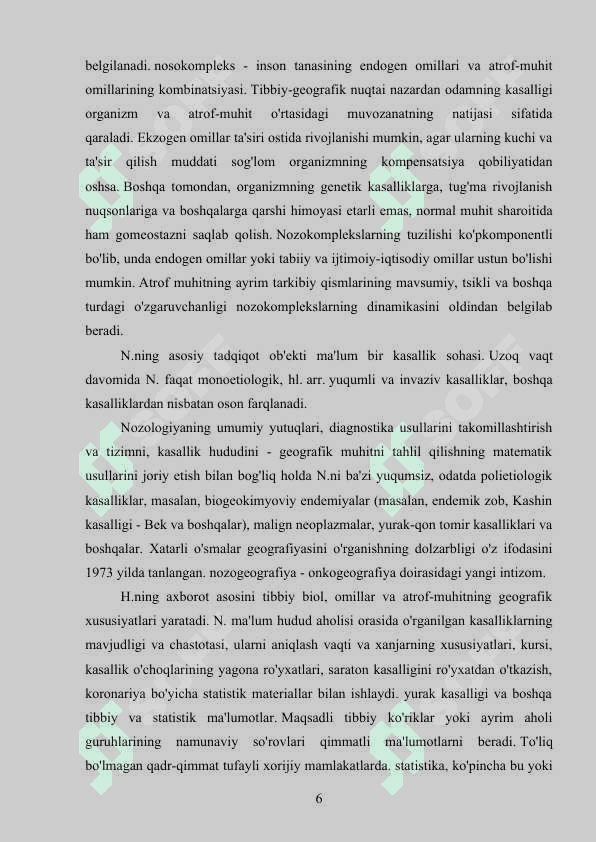 belgilanadi. nosokompleks - inson tanasining endogen omillari va atrof-muhit omillarining kombinatsiyasi. Tibbiy-geografik nuqtai nazardan odamning kasalligi organizm va atrof-muhit o'rtasidagi muvozanatning natijasi sifatida qaraladi. Ekzogen omillar ta'siri ostida rivojlanishi mumkin, agar ularning kuchi va ta'sir qilish muddati sog'lom organizmning kompensatsiya qobiliyatidan oshsa. Boshqa tomondan, organizmning genetik kasalliklarga, tug'ma rivojlanish nuqsonlariga va boshqalarga qarshi himoyasi etarli emas, normal muhit sharoitida ham gomeostazni saqlab qolish. Nozokomplekslarning tuzilishi ko'pkomponentli bo'lib, unda endogen omillar yoki tabiiy va ijtimoiy-iqtisodiy omillar ustun bo'lishi mumkin. Atrof muhitning ayrim tarkibiy qismlarining mavsumiy, tsikli va boshqa turdagi o'zgaruvchanligi nozokomplekslarning dinamikasini oldindan belgilab beradi.

N.ning asosiy tadqiqot ob'ekti ma'lum bir kasallik sohasi. Uzoq vaqt davomida N. faqat monoetiologik, hl. arr. yuqumli va invaziv kasalliklar, boshqa kasalliklardan nisbatan oson farqlanadi.

Nozologiyaning umumiy yutuqlari, diagnostika usullarini takomillashtirish va tizimni, kasallik hududini - geografik muhitni tahlil qilishning matematik usullarini joriy etish bilan bog'liq holda N.ni ba'zi yuqumsiz, odatda polietiologik kasalliklar, masalan, biogeokimyoviy endemiyalar (masalan, endemik zob, Kashin kasalligi - Bek va boshqalar), malign neoplazmalar, yurak-qon tomir kasalliklari va boshqalar. Xatarli o'smalar geografiyasini o'rganishning dolzarbligi o'z ifodasini 1973 yilda tanlangan. nozogeografiya - onkogeografiya doirasidagi yangi intizom.

H.ning axborot asosini tibbiy biol, omillar va atrof-muhitning geografik xususiyatlari yaratadi. N. ma'lum hudud aholisi orasida o'rganilgan kasalliklarning mavjudligi va chastotasi, ularni aniqlash vaqti va xanjarning xususiyatlari, kursi, kasallik o'choqlarining yagona ro'yxatlari, saraton kasalligini ro'yxatdan o'tkazish, koronariya bo'yicha statistik materiallar bilan ishlaydi. yurak kasalligi va boshqa tibbiy va statistik ma'lumotlar. Maqsadli tibbiy ko'riklar yoki ayrim aholi guruhlarining namunaviy so'rovlari qimmatli ma'lumotlarni beradi. To'liq bo'lmagan qadr-qimmat tufayli xorijiy mamlakatlarda. statistika, ko'pincha bu yoki

6